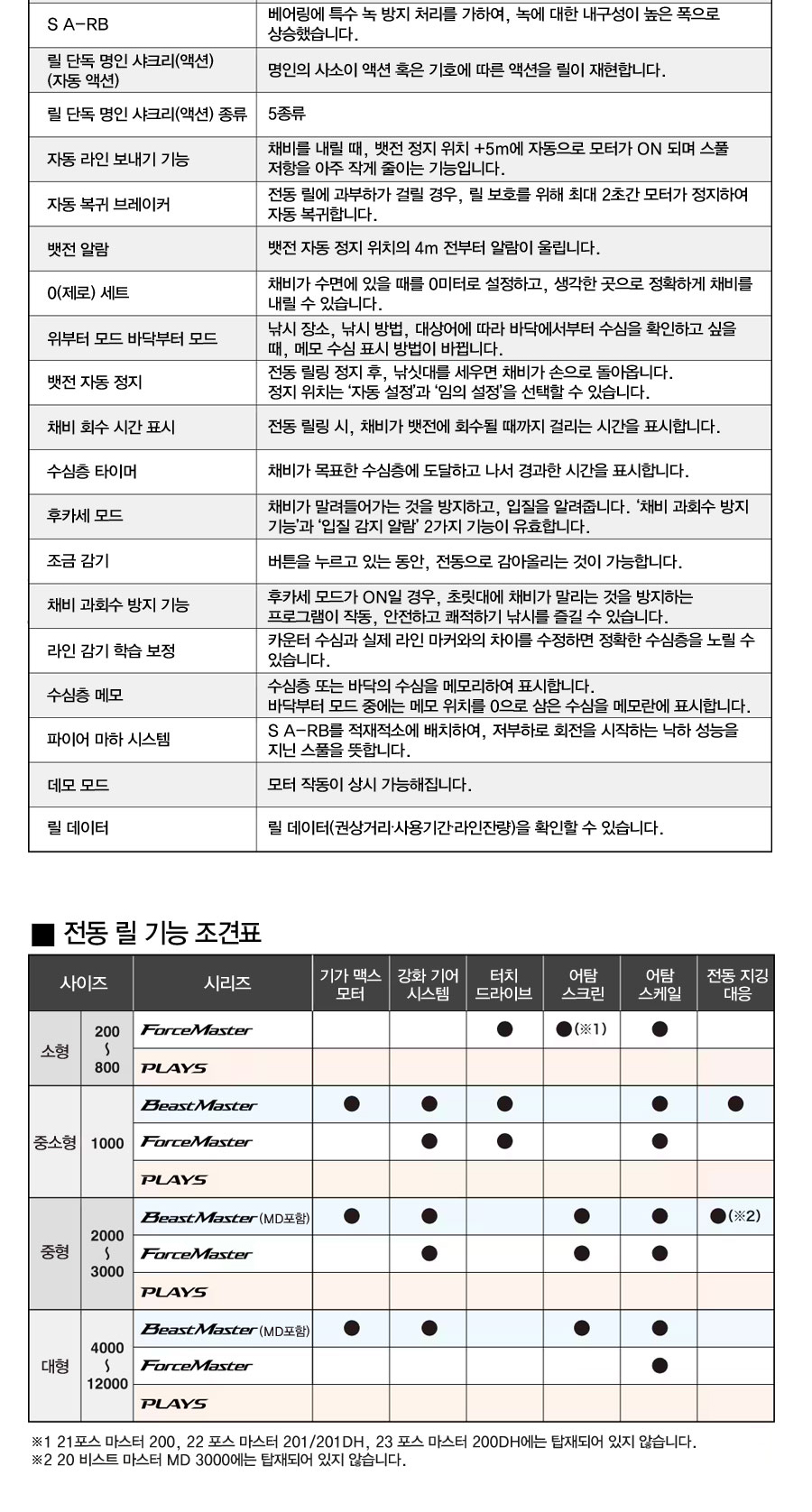 | | |
|---|---|
| S A-RB | 베어링에 특수 녹 방지 처리를 가하여, 녹에 대한 내구성이 높은 폭으로 상승했습니다. |
| 릴 단독 명인 샤크리(액션) (자동 액션) | 명인의 사소이 액션 혹은 기호에 따른 액션을 릴이 재현합니다. |
| 릴 단독 명인 샤크리(액션) 종류 | 5종류 |
| 자동 라인 보내기 기능 | 채비를 내릴 때, 뱃전 정지 위치 +5m에 자동으로 모터가 ON 되며 스풀 저항을 아주 작게 줄이는 기능입니다. |
| 자동 복귀 브레이커 | 전동 릴에 과부하가 걸릴 경우, 릴 보호를 위해 최대 2초간 모터가 정지하여 자동 복귀합니다. |
| 뱃전 알람 | 뱃전 자동 정지 위치의 4m 전부터 알람이 울립니다. |
| 0(제로) 세트 | 채비가 수면에 있을 때를 0미터로 설정하고, 생각한 곳으로 정확하게 채비를 내릴 수 있습니다. |
| 위부터 모드 바닥부터 모드 | 낚시 장소, 낚시 방법, 대상어에 따라 바닥에서부터 수심을 확인하고 싶을 때, 메모 수심 표시 방법이 바뀝니다. |
| 뱃전 자동 정지 | 전동 릴링 정지 후, 낚싯대를 세우면 채비가 손으로 돌아옵니다. 정지 위치는 '자동 설정'과 '임의 설정'을 선택할 수 있습니다. |
| 채비 회수 시간 표시 | 전동 릴링 시, 채비가 뱃전에 회수될 때까지 걸리는 시간을 표시합니다. |
| 수심층 타이머 | 채비가 목표한 수심층에 도달하고 나서 경과한 시간을 표시합니다. |
| 후카세 모드 | 채비가 말려들어가는 것을 방지하고, 입질을 알려줍니다. '채비 과회수 방지 기능'과 '입질 감지 알람' 2가지 기능이 유효합니다. |
| 조금 감기 | 버튼을 누르고 있는 동안, 전동으로 감아올리는 것이 가능합니다. |
| 채비 과회수 방지 기능 | 후카세 모드가 ON일 경우, 초릿대에 채비가 말리는 것을 방지하는 프로그램이 작동, 안전하고 쾌적하기 낚시를 즐길 수 있습니다. |
| 라인 감기 학습 보정 | 카운터 수심과 실제 라인 마커와의 차이를 수정하면 정확한 수심층을 노릴 수 있습니다. |
| 수심층 메모 | 수심층 또는 바닥의 수심을 메모리하여 표시합니다. 바닥부터 모드 중에는 메모 위치를 0으로 삼은 수심을 메모란에 표시합니다. |
| 파이어 마하 시스템 | S A-RB를 적재적소에 배치하여, 저부하로 회전을 시작하는 낙하 성능을 지닌 스풀을 뜻합니다. |
| 데모 모드 | 모터 작동이 상시 가능해집니다. |
| 릴 데이터 | 릴 데이터(권상거리·사용기간·라인잔량)을 확인할 수 있습니다. |

■ 전동 릴 기능 조견표

| 사이즈 | | 시리즈 | 기가 맥스 모터 | 강화 기어 시스템 | 터치 드라이브 | 어탐 스크린 | 어탐 스케일 | 전동 지깅 대응 |
|---|---|---|---|---|---|---|---|---|
| 소형 | 200 ~ 800 | ForceMaster | | | ● | ●(※1) | ● | |
| | | PLAYS | | | | | | |
| 중소형 | 1000 | BeastMaster | ● | ● | ● | | ● | ● |
| | | ForceMaster | | ● | ● | | ● | |
| | | PLAYS | | | | | | |
| 중형 | 2000 ~ 3000 | BeastMaster (MD포함) | ● | ● | | ● | ● | ●(※2) |
| | | ForceMaster | | ● | | ● | ● | |
| | | PLAYS | | | | | | |
| 대형 | 4000 ~ 12000 | BeastMaster (MD포함) | ● | ● | | ● | ● | |
| | | ForceMaster | | | | | ● | |
| | | PLAYS | | | | | | |

※1 21포스 마스터 200, 22 포스 마스터 201/201DH, 23 포스 마스터 200DH에는 탑재되어 있지 않습니다.
※2 20 비스트 마스터 MD 3000에는 탑재되어 있지 않습니다.